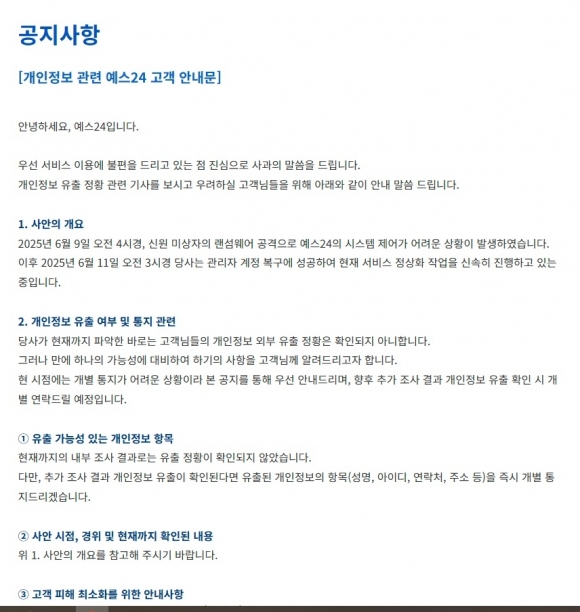 공지사항

[개인정보 관련 예스24 고객 안내문]

안녕하세요, 예스24입니다.

우선 서비스 이용에 불편을 드리고 있는 점 진심으로 사과의 말씀을 드립니다.
개인정보 유출 정황 관련 기사를 보시고 우려하실 고객님들을 위해 아래와 같이 안내 말씀 드립니다.

1. 사안의 개요
2025년 6월 9일 오전 4시경, 신원 미상자의 랜섬웨어 공격으로 예스24의 시스템 제어가 어려운 상황이 발생하였습니다.
이후 2025년 6월 11일 오전 3시경 당사는 관리자 계정 복구에 성공하여 현재 서비스 정상화 작업을 신속히 진행하고 있는 중입니다.

2. 개인정보 유출 여부 및 통지 관련
당사가 현재까지 파악한 바로는 고객님들의 개인정보 외부 유출 정황은 확인되지 아니합니다.
그러나 만에 하나의 가능성에 대비하여 하기의 사항을 고객님께 알려드리고자 합니다.
현 시점에는 개별 통지가 어려운 상황이라 본 공지를 통해 우선 안내드리며, 향후 추가 조사 결과 개인정보 유출 확인 시 개별 연락드릴 예정입니다.

① 유출 가능성 있는 개인정보 항목
현재까지의 내부 조사 결과로는 유출 정황이 확인되지 않았습니다.
다만, 추가 조사 결과 개인정보 유출이 확인된다면 유출된 개인정보의 항목(성명, 아이디, 연락처, 주소 등)을 즉시 개별 통지드리겠습니다.

② 사안 시점, 경위 및 현재까지 확인된 내용
위 1. 사안의 개요를 참고해 주시기 바랍니다.

③ 고객 피해 최소화를 위한 안내사항